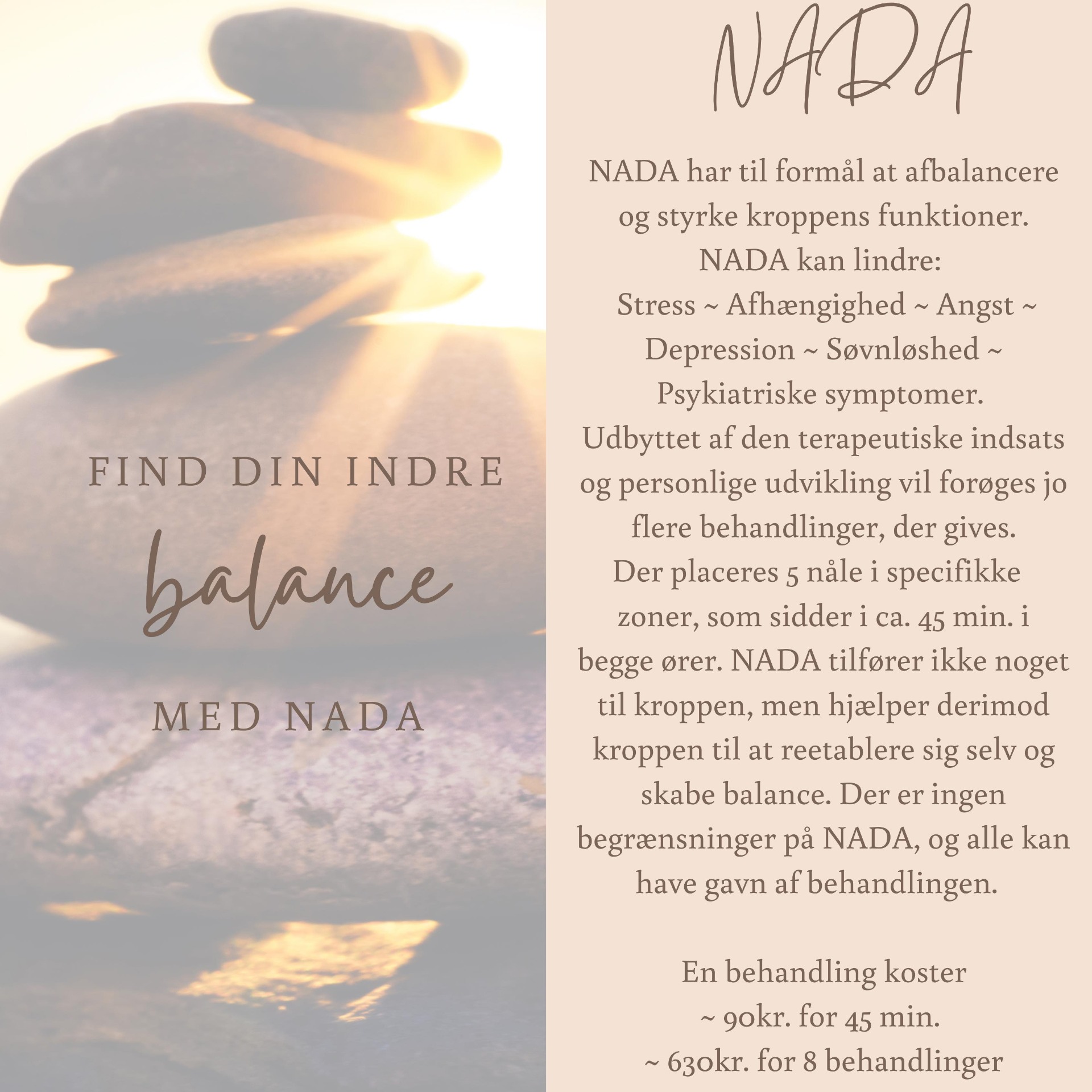 FIND DIN INDRE
balance
MED NADA

NADA

NADA har til formål at afbalancere og styrke kroppens funktioner.
NADA kan lindre:
Stress ~ Afhængighed ~ Angst ~ Depression ~ Søvnløshed ~ Psykiatriske symptomer.
Udbyttet af den terapeutiske indsats og personlige udvikling vil forøges jo flere behandlinger, der gives.
Der placeres 5 nåle i specifikke zoner, som sidder i ca. 45 min. i begge ører. NADA tilfører ikke noget til kroppen, men hjælper derimod kroppen til at reetablere sig selv og skabe balance. Der er ingen begrænsninger på NADA, og alle kan have gavn af behandlingen.

En behandling koster
~ 90kr. for 45 min.
~ 630kr. for 8 behandlinger